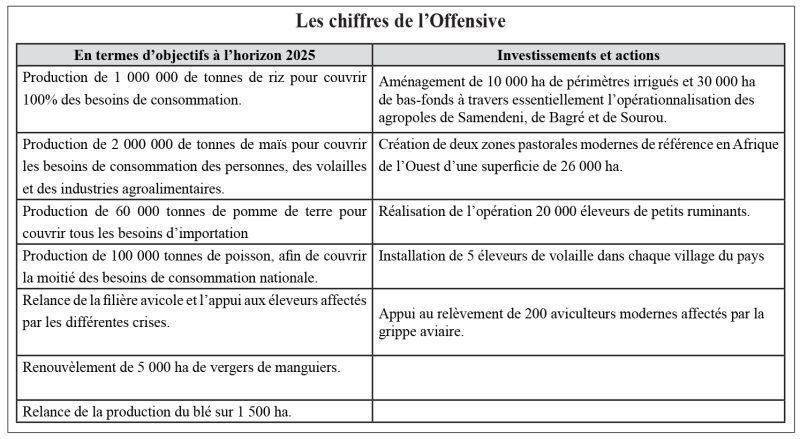 Les chiffres de l'Offensive

| En termes d'objectifs à l'horizon 2025 | Investissements et actions |
|---|---|
| Production de 1 000 000 de tonnes de riz pour couvrir 100% des besoins de consommation. | Aménagement de 10 000 ha de périmètres irrigués et 30 000 ha de bas-fonds à travers essentiellement l'opérationnalisation des agropoles de Samendeni, de Bagré et de Sourou. |
| Production de 2 000 000 de tonnes de maïs pour couvrir les besoins de consommation des personnes, des volailles et des industries agroalimentaires. | Création de deux zones pastorales modernes de référence en Afrique de l'Ouest d'une superficie de 26 000 ha. |
| Production de 60 000 tonnes de pomme de terre pour couvrir tous les besoins d'importation | Réalisation de l'opération 20 000 éleveurs de petits ruminants. |
| Production de 100 000 tonnes de poisson, afin de couvrir la moitié des besoins de consommation nationale. | Installation de 5 éleveurs de volaille dans chaque village du pays |
| Relance de la filière avicole et l'appui aux éleveurs affectés par les différentes crises. | Appui au relèvement de 200 aviculteurs modernes affectés par la grippe aviaire. |
| Renouvèlement de 5 000 ha de vergers de manguiers. | |
| Relance de la production du blé sur 1 500 ha. | |